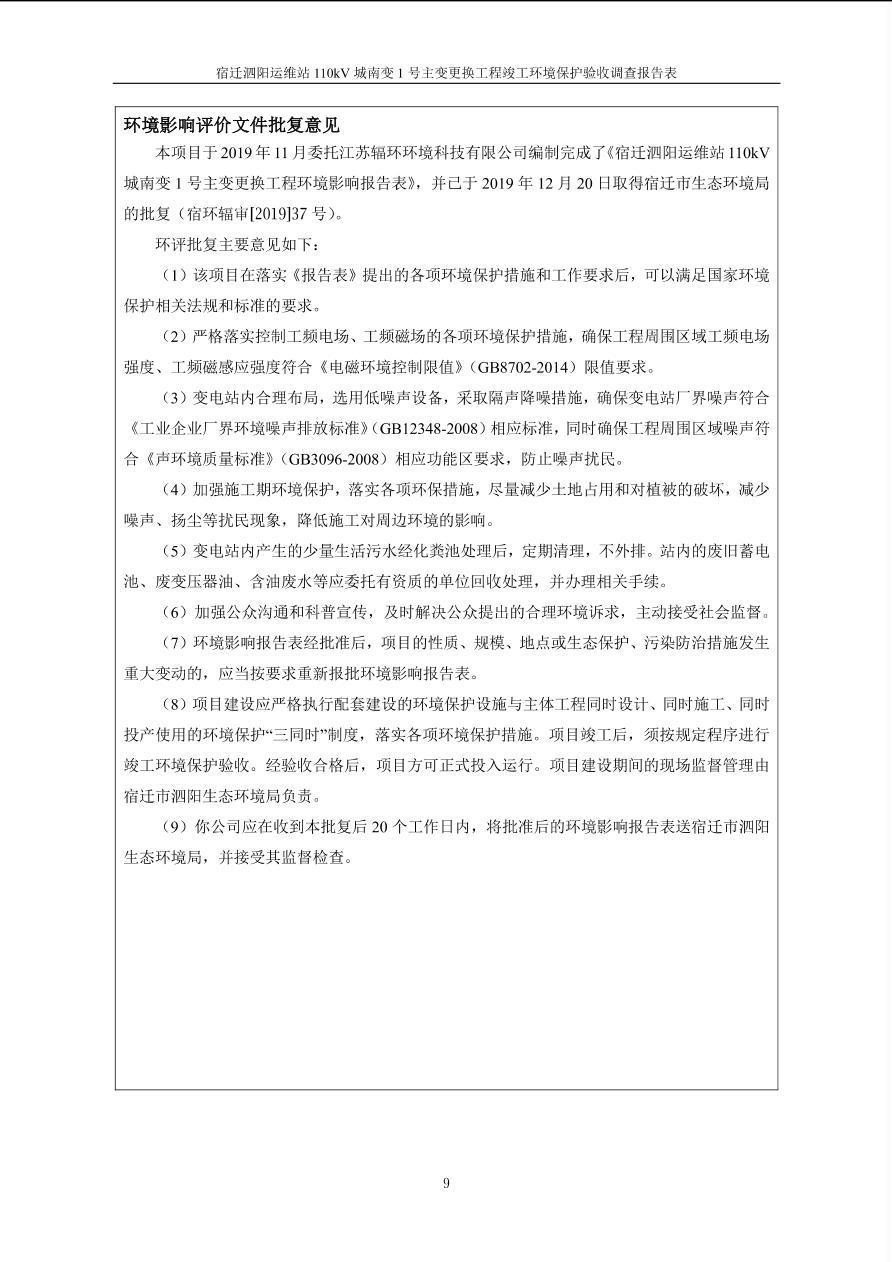 宿迁泗阳运维站 110kV 城南变 1 号主变更换工程竣工环境保护验收调查报告表

环境影响评价文件批复意见

本项目于 2019 年 11 月委托江苏辐环环境科技有限公司编制完成了《宿迁泗阳运维站 110kV 城南变 1 号主变更换工程环境影响报告表》，并已于 2019 年 12 月 20 日取得宿迁市生态环境局的批复（宿环辐审[2019]37 号）。

环评批复主要意见如下：

（1）该项目在落实《报告表》提出的各项环境保护措施和工作要求后，可以满足国家环境保护相关法规和标准的要求。

（2）严格落实控制工频电场、工频磁场的各项环境保护措施，确保工程周围区域工频电场强度、工频磁感应强度符合《电磁环境控制限值》（GB8702-2014）限值要求。

（3）变电站内合理布局，选用低噪声设备，采取隔声降噪措施，确保变电站厂界噪声符合《工业企业厂界环境噪声排放标准》（GB12348-2008）相应标准，同时确保工程周围区域噪声符合《声环境质量标准》（GB3096-2008）相应功能区要求，防止噪声扰民。

（4）加强施工期环境保护，落实各项环保措施，尽量减少土地占用和对植被的破坏，减少噪声、扬尘等扰民现象，降低施工对周边环境的影响。

（5）变电站内产生的少量生活污水经化粪池处理后，定期清理，不外排。站内的废旧蓄电池、废变压器油、含油废水等应委托有资质的单位回收处理，并办理相关手续。

（6）加强公众沟通和科普宣传，及时解决公众提出的合理环境诉求，主动接受社会监督。

（7）环境影响报告表经批准后，项目的性质、规模、地点或生态保护、污染防治措施发生重大变动的，应当按要求重新报批环境影响报告表。

（8）项目建设应严格执行配套建设的环境保护设施与主体工程同时设计、同时施工、同时投产使用的环境保护“三同时”制度，落实各项环境保护措施。项目竣工后，须按规定程序进行竣工环境保护验收。经验收合格后，项目方可正式投入运行。项目建设期间的现场监督管理由宿迁市泗阳生态环境局负责。

（9）你公司应在收到本批复后 20 个工作日内，将批准后的环境影响报告表送宿迁市泗阳生态环境局，并接受其监督检查。

9